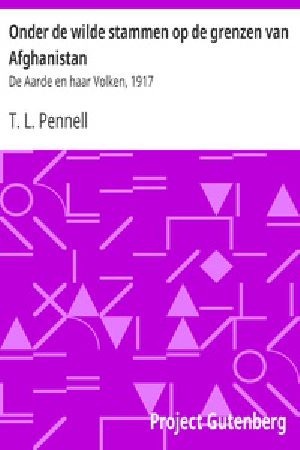 Onder de wilde stammen op de grenzen van Afghanistan

De Aarde en haar Volken, 1917

T. L. Pennell

Project Gutenberg